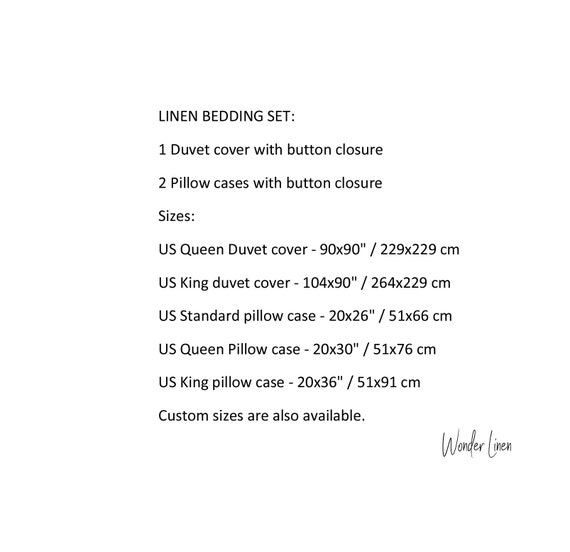 LINEN BEDDING SET:

1 Duvet cover with button closure

2 Pillow cases with button closure

Sizes:

US Queen Duvet cover - 90x90" / 229x229 cm

US King duvet cover - 104x90" / 264x229 cm

US Standard pillow case - 20x26" / 51x66 cm

US Queen Pillow case - 20x30" / 51x76 cm

US King pillow case - 20x36" / 51x91 cm

Custom sizes are also available.

Wonder Linen